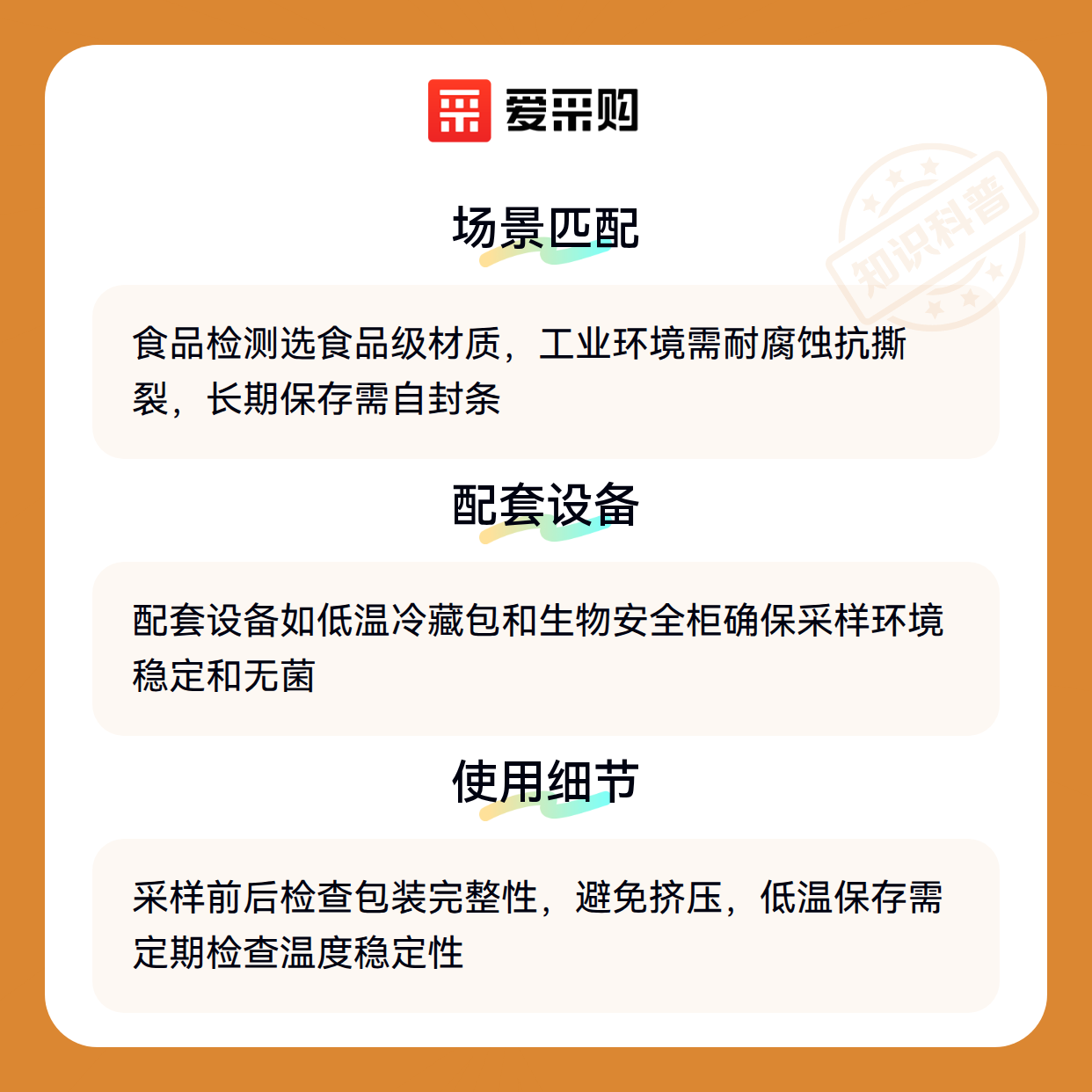 爱采购

场景匹配

食品检测选食品级材质，工业环境需耐腐蚀抗撕裂，长期保存需自封条

配套设备

配套设备如低温冷藏包和生物安全柜确保采样环境稳定和无菌

使用细节

采样前后检查包装完整性，避免挤压，低温保存需定期检查温度稳定性

知识科普